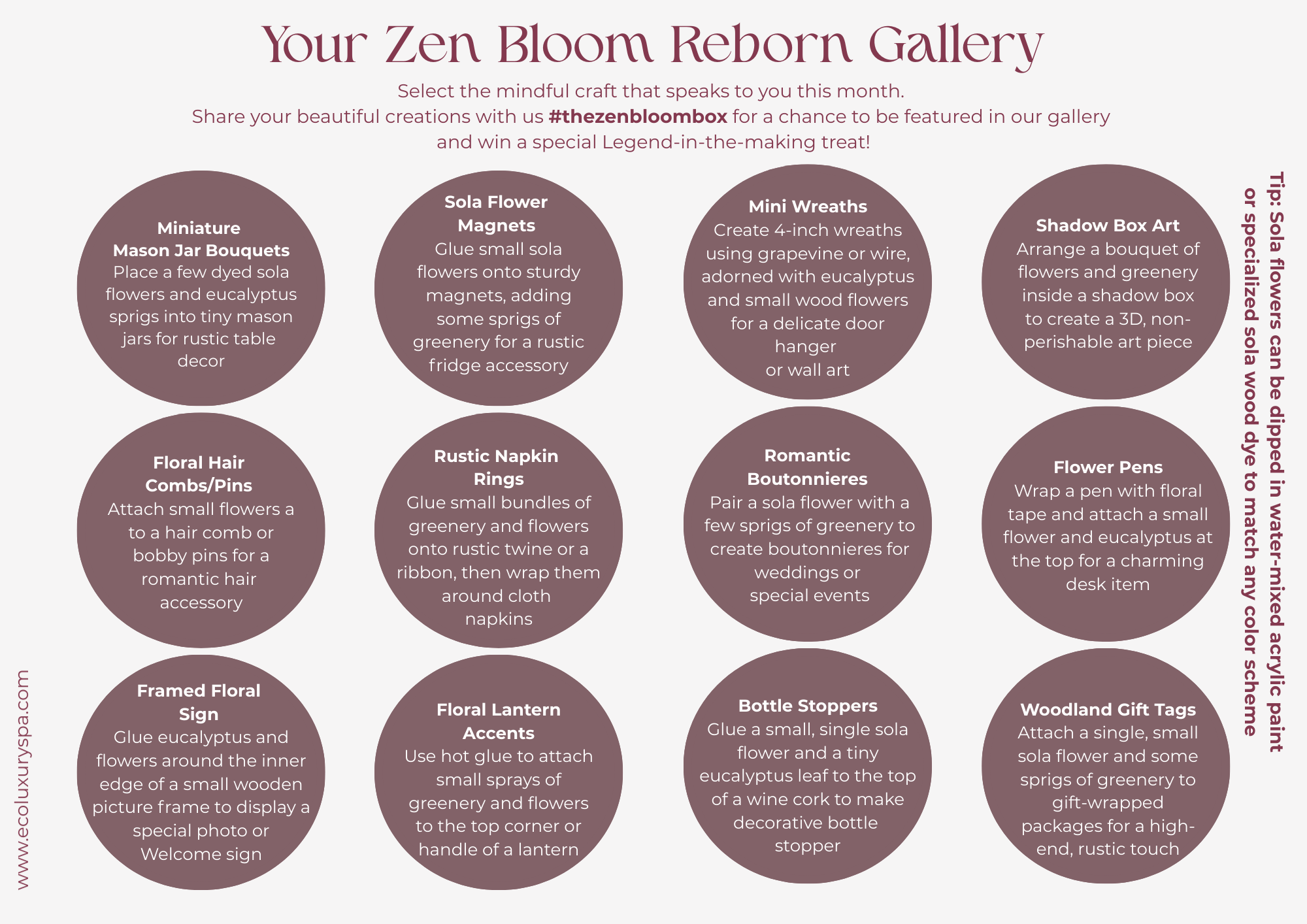 Your Zen Bloom Reborn Gallery

Select the mindful craft that speaks to you this month. Share your beautiful creations with us #thezenbloombox for a chance to be featured in our gallery and win a special Legend-in-the-making treat!

Miniature Mason Jar Bouquets
Place a few dyed sola flowers and eucalyptus sprigs into tiny mason jars for rustic table decor

Sola Flower Magnets
Glue small sola flowers onto sturdy magnets, adding some sprigs of greenery for a rustic fridge accessory

Mini Wreaths
Create 4-inch wreaths using grapevine or wire, adorned with eucalyptus and small wood flowers for a delicate door hanger
or wall art

Shadow Box Art
Arrange a bouquet of flowers and greenery inside a shadow box to create a 3D, non-perishable art piece

Floral Hair Combs/Pins
Attach small flowers a to a hair comb or bobby pins for a romantic hair accessory

Rustic Napkin Rings
Glue small bundles of greenery and flowers onto rustic twine or a ribbon, then wrap them around cloth napkins

Romantic Boutonnieres
Pair a sola flower with a few sprigs of greenery to create boutonnieres for weddings or
special events

Flower Pens
Wrap a pen with floral tape and attach a small flower and eucalyptus at the top for a charming desk item

Framed Floral Sign
Glue eucalyptus and flowers around the inner edge of a small wooden picture frame to display a special photo or Welcome sign

Floral Lantern Accents
Use hot glue to attach small sprays of greenery and flowers to the top corner or handle of a lantern

Bottle Stoppers
Glue a small, single sola flower and a tiny eucalyptus leaf to the top of a wine cork to make decorative bottle stopper

Woodland Gift Tags
Attach a single, small sola flower and some sprigs of greenery to gift-wrapped packages for a high-end, rustic touch

Tip: Sola flowers can be dipped in water-mixed acrylic paint or specialized sola wood dye to match any color scheme

www.ecoluxuryspa.com